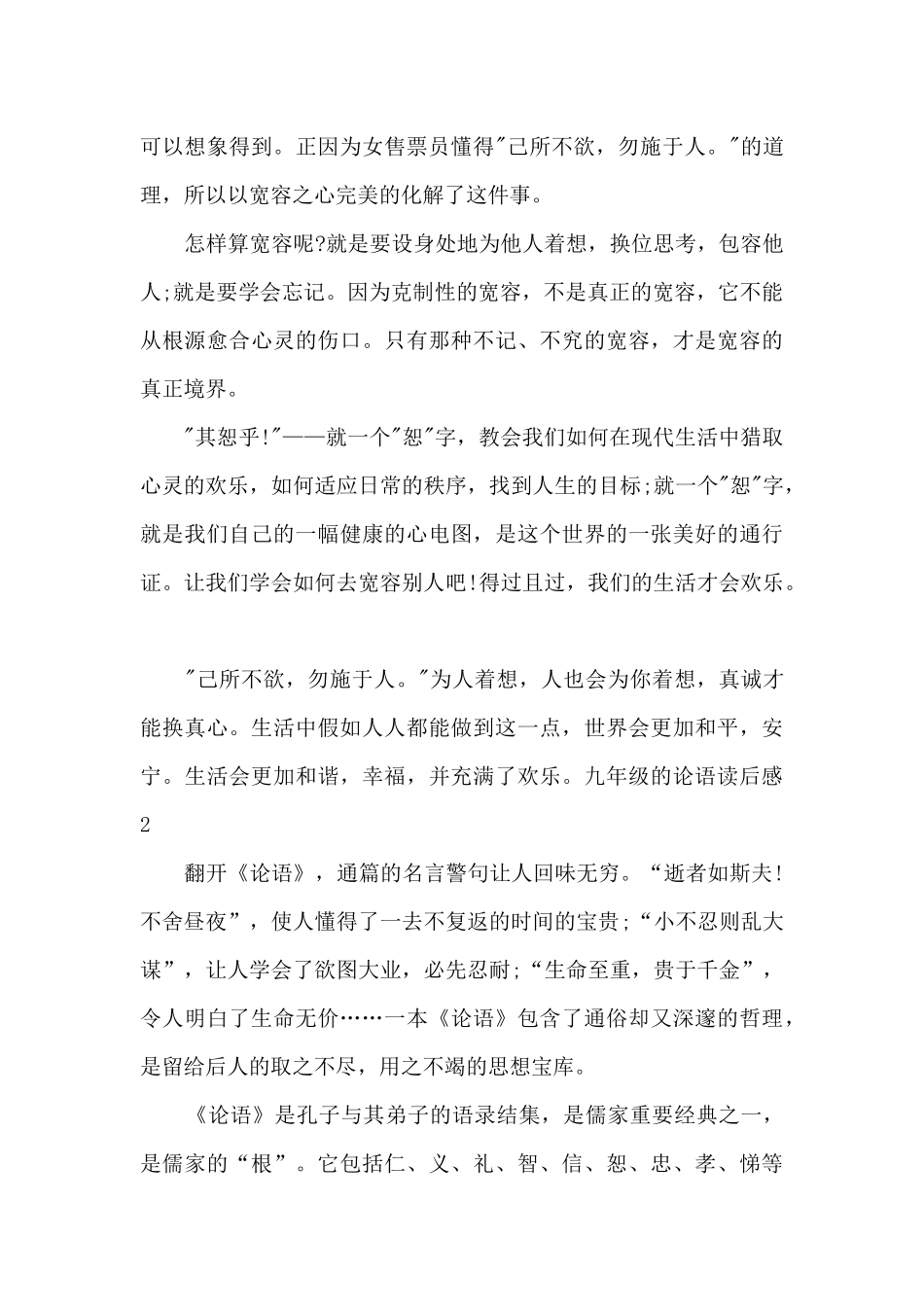 可以想象得到。正因为女售票员懂得"己所不欲，勿施于人。"的道理，所以以宽容之心完美的化解了这件事。

怎样算宽容呢?就是要设身处地为他人着想，换位思考，包容他人;就是要学会忘记。因为克制性的宽容，不是真正的宽容，它不能从根源愈合心灵的伤口。只有那种不记、不究的宽容，才是宽容的真正境界。

"其恕乎!"——就一个"恕"字，教会我们如何在现代生活中猎取心灵的欢乐，如何适应日常的秩序，找到人生的目标;就一个"恕"字，就是我们自己的一幅健康的心电图，是这个世界的一张美好的通行证。让我们学会如何去宽容别人吧!得过且过，我们的生活才会欢乐。

"己所不欲，勿施于人。"为人着想，人也会为你着想，真诚才能换真心。生活中假如人人都能做到这一点，世界会更加和平，安宁。生活会更加和谐，幸福，并充满了欢乐。九年级的论语读后感2

翻开《论语》，通篇的名言警句让人回味无穷。“逝者如斯夫!不舍昼夜”，使人懂得了一去不复返的时间的宝贵;“小不忍则乱大谋”，让人学会了欲图大业，必先忍耐;“生命至重，贵于千金”，令人明白了生命无价……一本《论语》包含了通俗却又深邃的哲理，是留给后人的取之不尽，用之不竭的思想宝库。

《论语》是孔子与其弟子的语录结集，是儒家重要经典之一，是儒家的“根”。它包括仁、义、礼、智、信、恕、忠、孝、悌等